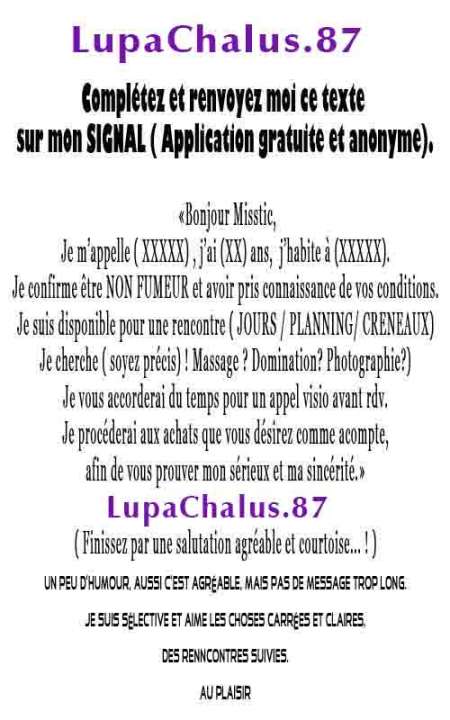 LupaChalus.87

Complétez et renvoyez moi ce texte sur mon SIGNAL ( Application gratuite et anonyme).

«Bonjour Misstic,
Je m'appelle ( XXXXX) , j'ai (XX) ans, j'habite à (XXXXX).
Je confirme être NON FUMEUR et avoir pris connaissance de vos conditions.
Je suis disponible pour une rencontre ( JOURS / PLANNING/ CRENEAUX)
Je cherche ( soyez précis) ! Massage ? Domination? Photographie?)
Je vous accorderai du temps pour un appel visio avant rdv.
Je procéderai aux achats que vous désirez comme acompte,
afin de vous prouver mon sérieux et ma sincérité.»

LupaChalus.87

( Finissez par une salutation agréable et courtoise... ! )

UN PEU D'HUMOUR, AUSSI C'EST AGRÉABLE, MAIS PAS DE MESSAGE TROP LONG.

JE SUIS SÉLECTIVE ET AIME LES CHOSES CARRÉES ET CLAIRES.

DES RENNCONTRES SUIVIES.

AU PLAISIR